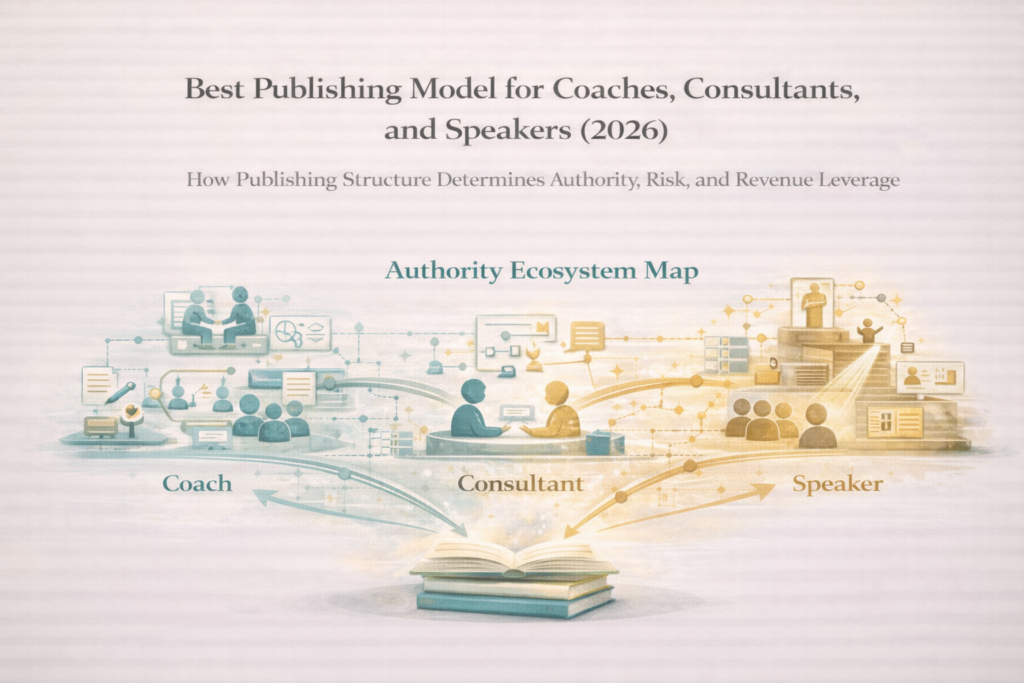 Best Publishing Model for Coaches, Consultants, and Speakers (2026)

How Publishing Structure Determines Authority, Risk, and Revenue Leverage

Authority Ecosystem Map

Coach

Consultant

Speaker